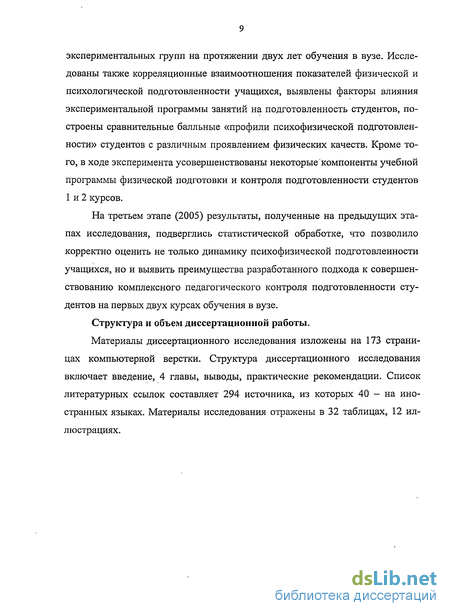 9

экспериментальных групп на протяжении двух лет обучения в вузе. Исследованы также корреляционные взаимоотношения показателей физической и психологической подготовленности учащихся, выявлены факторы влияния экспериментальной программы занятий на подготовленность студентов, построены сравнительные балльные «профили психофизической подготовленности» студентов с различным проявлением физических качеств. Кроме того, в ходе эксперимента усовершенствованы некоторые компоненты учебной программы физической подготовки и контроля подготовленности студентов 1 и 2 курсов.

На третьем этапе (2005) результаты, полученные на предыдущих этапах исследования, подверглись статистической обработке, что позволило корректно оценить не только динамику психофизической подготовленности учащихся, но и выявить преимущества разработанного подхода к совершенствованию комплексного педагогического контроля подготовленности студентов на первых двух курсах обучения в вузе.

Структура и объем диссертационной работы.

Материалы диссертационного исследования изложены на 173 страницах компьютерной верстки. Структура диссертационного исследования включает введение, 4 главы, выводы, практические рекомендации. Список литературных ссылок составляет 294 источника, из которых 40 – на иностранных языках. Материалы исследования отражены в 32 таблицах, 12 иллюстрациях.

dsLib.net
библиотека диссертаций